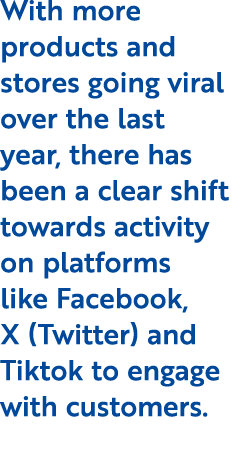 With more products and stores going viral over the last year, there has been a clear shift towards activity on platforms like Facebook, X (Twitter) and Tiktok to engage with customers.